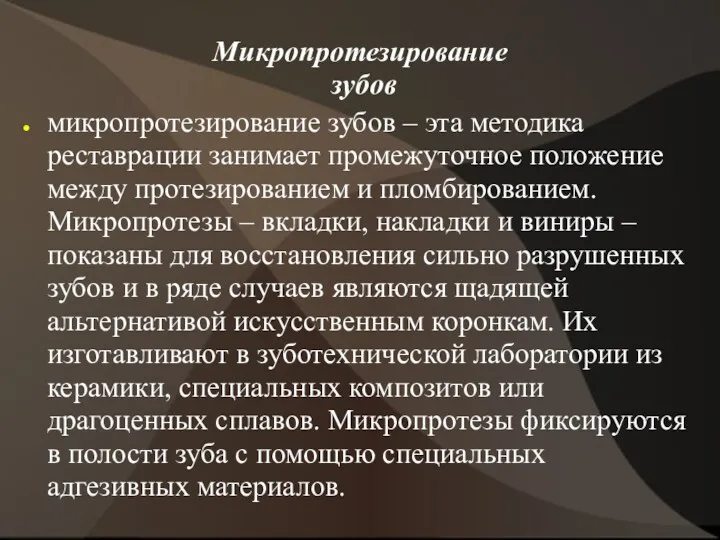 Микропротезирование зубов

микропротезирование зубов – эта методика реставрации занимает промежуточное положение между протезированием и пломбированием. Микропротезы – вкладки, накладки и виниры – показаны для восстановления сильно разрушенных зубов и в ряде случаев являются щадящей альтернативой искусственным коронкам. Их изготавливают в зуботехнической лаборатории из керамики, специальных композитов или драгоценных сплавов. Микропротезы фиксируются в полости зуба с помощью специальных адгезивных материалов.